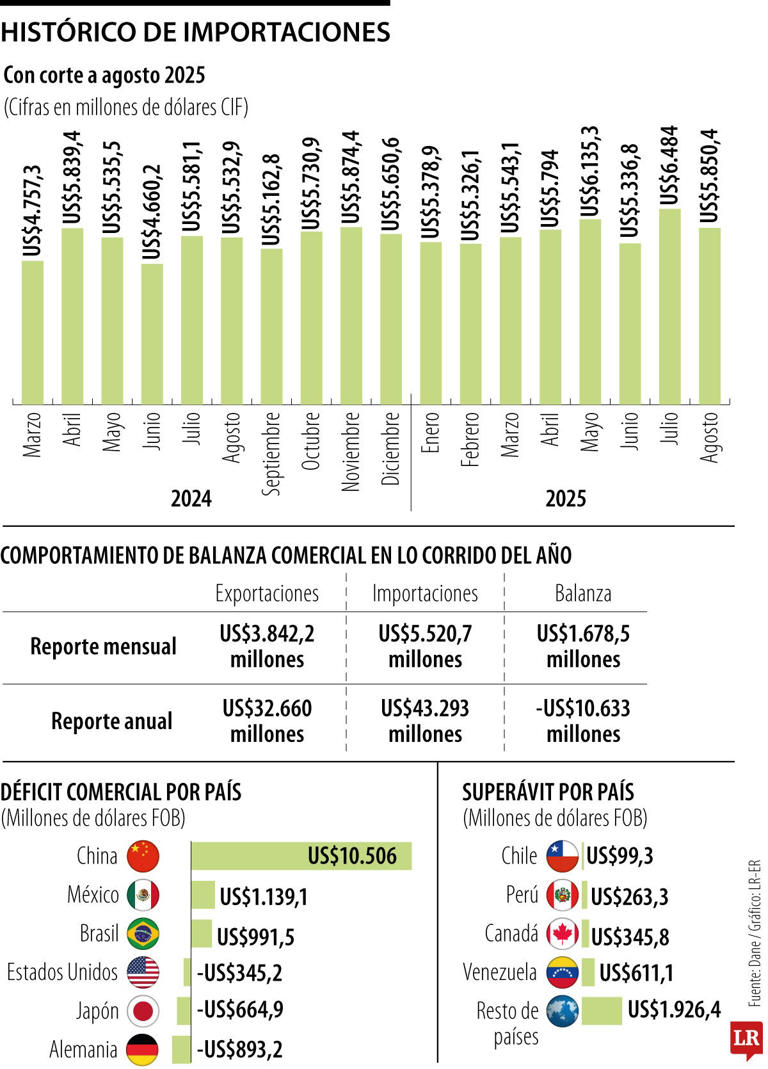 HISTÓRICO DE IMPORTACIONES

Con corte a agosto 2025

(Cifras en millones de dólares CIF)

US$4.757,3
US$5.839,4
US$5.535,5
US$4.660,2
US$5.581,1
US$5.532,9
US$5.162,8
US$5.730,9
US$5.874,4
US$5.650,6
US$5.378,9
US$5.326,1
US$5.543,1
US$5.794
US$6.135,3
US$5.336,8
US$6.484
US$5.850,4

Marzo
Abril
Mayo
Junio
Julio
Agosto
Septiembre
Octubre
Noviembre
Diciembre
Enero
Febrero
Marzo
Abril
Mayo
Junio
Julio
Agosto

2024

2025

COMPORTAMIENTO DE BALANZA COMERCIAL EN LO CORRIDO DEL AÑO

| | Exportaciones | Importaciones | Balanza |
|---|---|---|---|
| Reporte mensual | US$3.842,2 millones | US$5.520,7 millones | US$1.678,5 millones |
| Reporte anual | US$32.660 millones | US$43.293 millones | -US$10.633 millones |

DÉFICIT COMERCIAL POR PAÍS

(Millones de dólares FOB)

China US$10.506
México US$1.139,1
Brasil US$991,5
Estados Unidos -US$345,2
Japón -US$664,9
Alemania -US$893,2

SUPERÁVIT POR PAÍS

(Millones de dólares FOB)

Chile US$99,3
Perú US$263,3
Canadá US$345,8
Venezuela US$611,1
Resto de países US$1.926,4

Fuente: Dane / Gráfico: LR-ER

LR